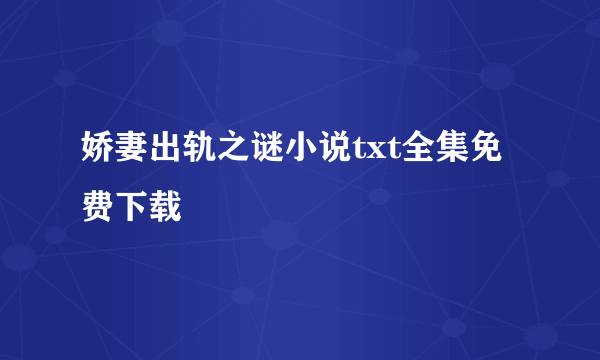 娇妻出轨之谜小说txt全集免费下载